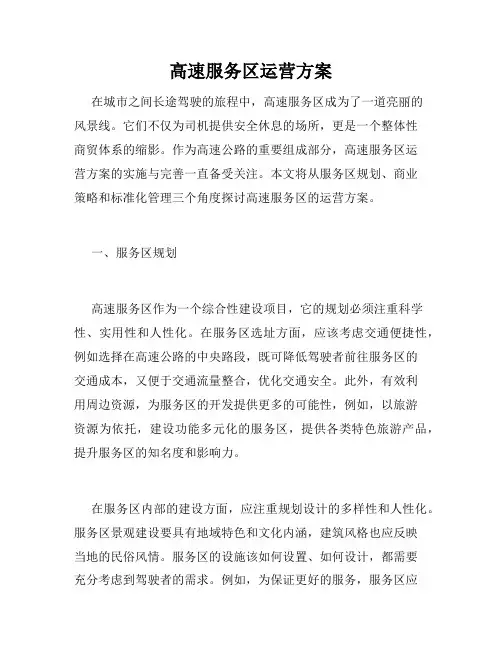 高速服务区运营方案

在城市之间长途驾驶的旅程中，高速服务区成为了一道亮丽的风景线。它们不仅为司机提供安全休息的场所，更是一个整体性商贸体系的缩影。作为高速公路的重要组成部分，高速服务区运营方案的实施与完善一直备受关注。本文将从服务区规划、商业策略和标准化管理三个角度探讨高速服务区的运营方案。

一、服务区规划

高速服务区作为一个综合性建设项目，它的规划必须注重科学性、实用性和人性化。在服务区选址方面，应该考虑交通便捷性，例如选择在高速公路的中央路段，既可降低驾驶者前往服务区的交通成本，又便于交通流量整合，优化交通安全。此外，有效利用周边资源，为服务区的开发提供更多的可能性，例如，以旅游资源为依托，建设功能多元化的服务区，提供各类特色旅游产品，提升服务区的知名度和影响力。

在服务区内部的建设方面，应注重规划设计的多样性和人性化。服务区景观建设要具有地域特色和文化内涵，建筑风格也应反映当地的民俗风情。服务区的设施该如何设置、如何设计，都需要充分考虑到驾驶者的需求。例如，为保证更好的服务，服务区应